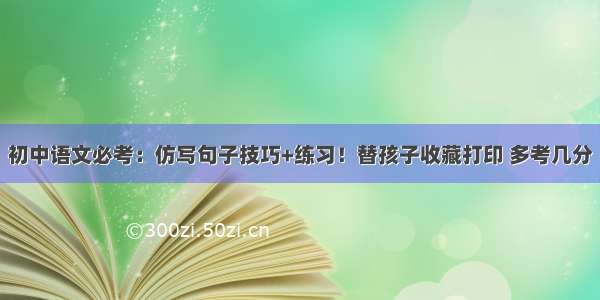 初中语文必考：仿写句子技巧+练习！替孩子收藏打印 多考几分

©300zi.50zi.cn